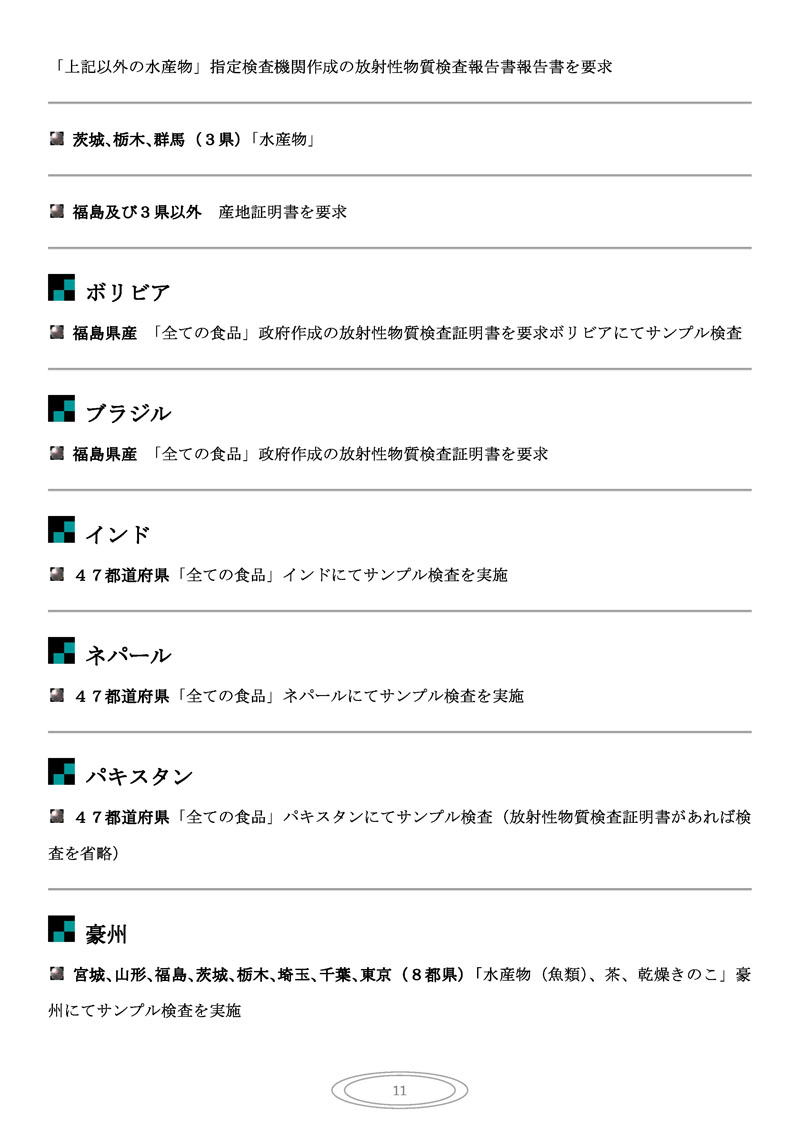 「上記以外の水産物」指定検査機関作成の放射性物質検査報告書報告書を要求

茨城、栃木、群馬（３県）「水産物」

福島及び３県以外　産地証明書を要求

ボリビア

福島県産　「全ての食品」政府作成の放射性物質検査証明書を要求ボリビアにてサンプル検査

ブラジル

福島県産　「全ての食品」政府作成の放射性物質検査証明書を要求

インド

４７都道府県「全ての食品」インドにてサンプル検査を実施

ネパール

４７都道府県「全ての食品」ネパールにてサンプル検査を実施

パキスタン

４７都道府県「全ての食品」パキスタンにてサンプル検査（放射性物質検査証明書があれば検査を省略）

豪州

宮城、山形、福島、茨城、栃木、埼玉、千葉、東京（８都県）「水産物（魚類）、茶、乾燥きのこ」豪州にてサンプル検査を実施

11